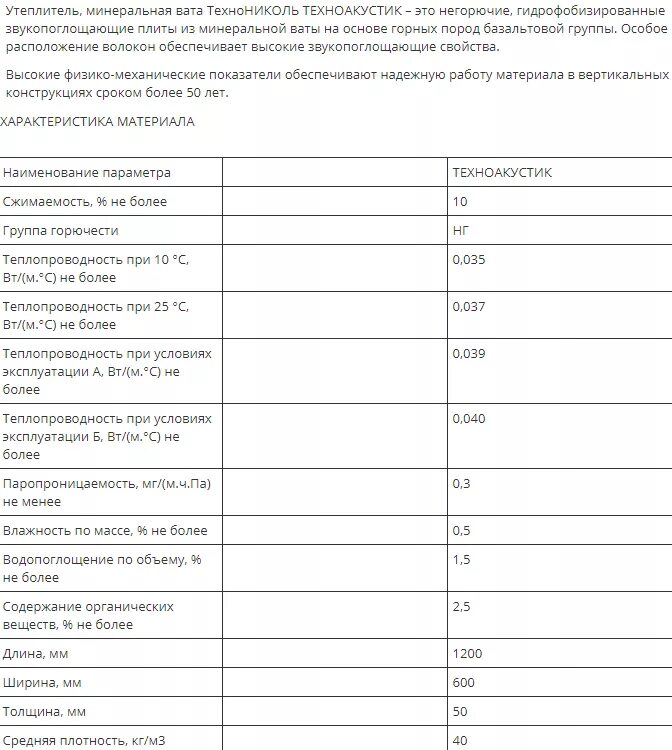 Утеплитель, минеральная вата ТехноНИКОЛЬ ТЕХНОАКУСТИК – это негорючие, гидрофобизированные звукопоглощающие плиты из минеральной ваты на основе горных пород базальтовой группы. Особое расположение волокон обеспечивает высокие звукопоглощающие свойства.

Высокие физико-механические показатели обеспечивают надежную работу материала в вертикальных конструкциях сроком более 50 лет.

ХАРАКТЕРИСТИКА МАТЕРИАЛА

| Наименование параметра | | ТЕХНОАКУСТИК |
|---|---|---|
| Сжимаемость, % не более | | 10 |
| Группа горючести | | НГ |
| Теплопроводность при 10 °С, Вт/(м.°С) не более | | 0,035 |
| Теплопроводность при 25 °С, Вт/(м.°С) не более | | 0,037 |
| Теплопроводность при условиях эксплуатации А, Вт/(м.°С) не более | | 0,039 |
| Теплопроводность при условиях эксплуатации Б, Вт/(м.°С) не более | | 0,040 |
| Паропроницаемость, мг/(м.ч.Па) не менее | | 0,3 |
| Влажность по массе, % не более | | 0,5 |
| Водопоглощение по объему, % не более | | 1,5 |
| Содержание органических веществ, % не более | | 2,5 |
| Длина, мм | | 1200 |
| Ширина, мм | | 600 |
| Толщина, мм | | 50 |
| Средняя плотность, кг/м3 | | 40 |